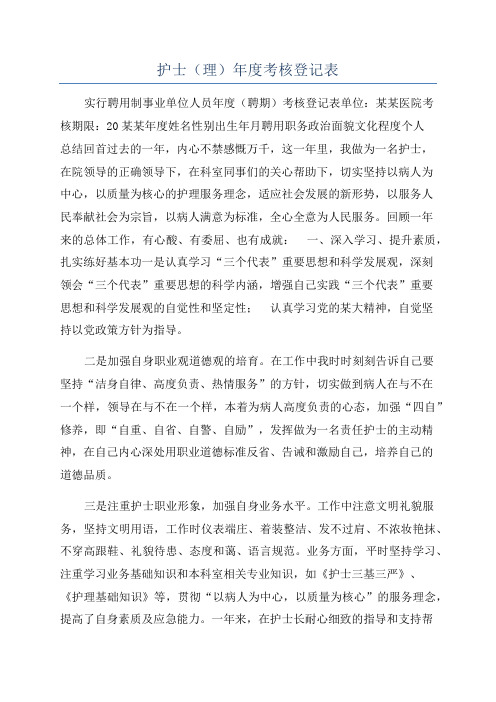 护士（理）年度考核登记表

实行聘用制事业单位人员年度（聘期）考核登记表单位：某某医院考核期限：20某某年度姓名性别出生年月聘用职务政治面貌文化程度个人总结回首过去的一年，内心不禁感慨万千，这一年里，我做为一名护士，在院领导的正确领导下，在科室同事们的关心帮助下，切实坚持以病人为中心，以质量为核心的护理服务理念，适应社会发展的新形势，以服务人民奉献社会为宗旨，以病人满意为标准，全心全意为人民服务。回顾一年来的总体工作，有心酸、有委屈、也有成就：　一、深入学习、提升素质，扎实练好基本功一是认真学习“三个代表”重要思想和科学发展观，深刻领会“三个代表”重要思想的科学内涵，增强自己实践“三个代表”重要思想和科学发展观的自觉性和坚定性；　认真学习党的某大精神，自觉坚持以党政策方针为指导。

二是加强自身职业观道德观的培育。在工作中我时时刻刻告诉自己要坚持“洁身自律、高度负责、热情服务”的方针，切实做到病人在与不在一个样，领导在与不在一个样，本着为病人高度负责的心态，加强“四自”修养，即“自重、自省、自警、自励”，发挥做为一名责任护士的主动精神，在自己内心深处用职业道德标准反省、告诫和激励自己，培养自己的道德品质。

三是注重护士职业形象，加强自身业务水平。工作中注意文明礼貌服务，坚持文明用语，工作时仪表端庄、着装整洁、发不过肩、不浓妆艳抹、不穿高跟鞋、礼貌待患、态度和蔼、语言规范。业务方面，平时坚持学习、注重学习业务基础知识和本科室相关专业知识，如《护士三基三严》、《护理基础知识》等，贯彻“以病人为中心，以质量为核心”的服务理念，提高了自身素质及应急能力。一年来，在护士长耐心细致的指导和支持帮